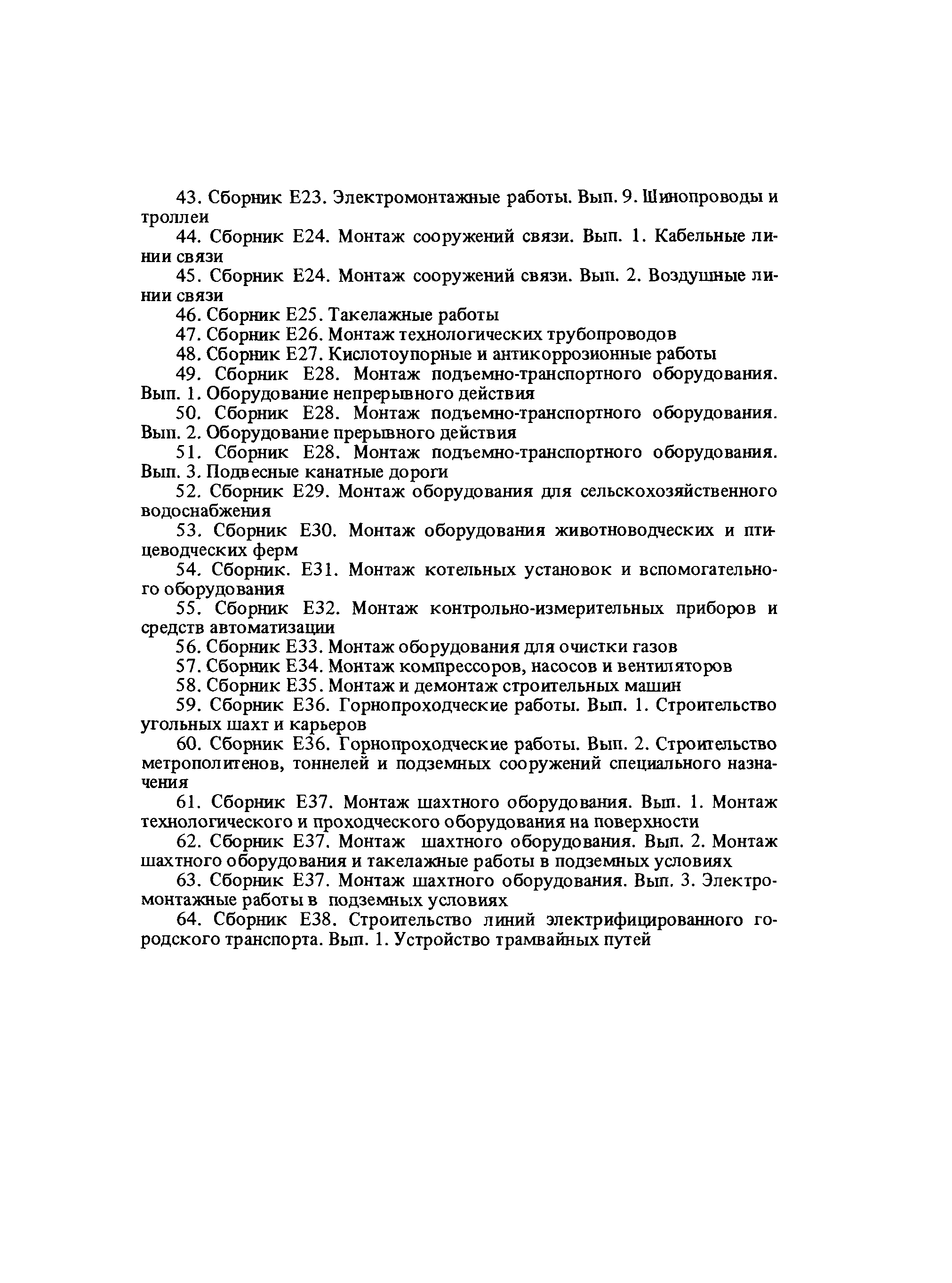 43. Сборник Е23. Электромонтажные работы. Вып. 9. Шинопроводы и троллеи

44. Сборник Е24. Монтаж сооружений связи. Вып. 1. Кабельные линии связи

45. Сборник Е24. Монтаж сооружений связи. Вып. 2. Воздушные линии связи

46. Сборник Е25. Такелажные работы

47. Сборник Е26. Монтаж технологических трубопроводов

48. Сборник Е27. Кислотоупорные и антикоррозионные работы

49. Сборник Е28. Монтаж подъемно-транспортного оборудования. Вып. 1. Оборудование непрерывного действия

50. Сборник Е28. Монтаж подъемно-транспортного оборудования. Вып. 2. Оборудование прерывного действия

51. Сборник Е28. Монтаж подъемно-транспортного оборудования. Вып. 3. Подвесные канатные дороги

52. Сборник Е29. Монтаж оборудования для сельскохозяйственного водоснабжения

53. Сборник Е30. Монтаж оборудования животноводческих и птицеводческих ферм

54. Сборник. Е31. Монтаж котельных установок и вспомогательного оборудования

55. Сборник Е32. Монтаж контрольно-измерительных приборов и средств автоматизации

56. Сборник Е33. Монтаж оборудования для очистки газов

57. Сборник Е34. Монтаж компрессоров, насосов и вентиляторов

58. Сборник Е35. Монтаж и демонтаж строительных машин

59. Сборник Е36. Горнопроходческие работы. Вып. 1. Строительство угольных шахт и карьеров

60. Сборник Е36. Горнопроходческие работы. Вып. 2. Строительство метрополитенов, тоннелей и подземных сооружений специального назначения

61. Сборник Е37. Монтаж шахтного оборудования. Вып. 1. Монтаж технологического и проходческого оборудования на поверхности

62. Сборник Е37. Монтаж шахтного оборудования. Вып. 2. Монтаж шахтного оборудования и такелажные работы в подземных условиях

63. Сборник Е37. Монтаж шахтного оборудования. Вып. 3. Электромонтажные работы в подземных условиях

64. Сборник Е38. Строительство линий электрифицированного городского транспорта. Вып. 1. Устройство трамвайных путей